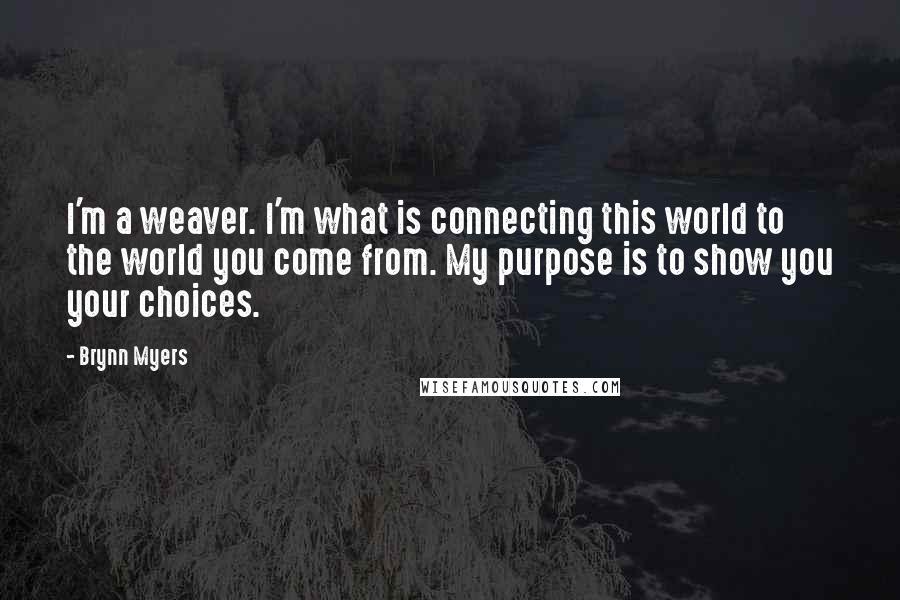 I'm a weaver. I'm what is connecting this world to the world you come from. My purpose is to show you your choices.

- Brynn Myers

WISEFAMOUSQUOTES.COM